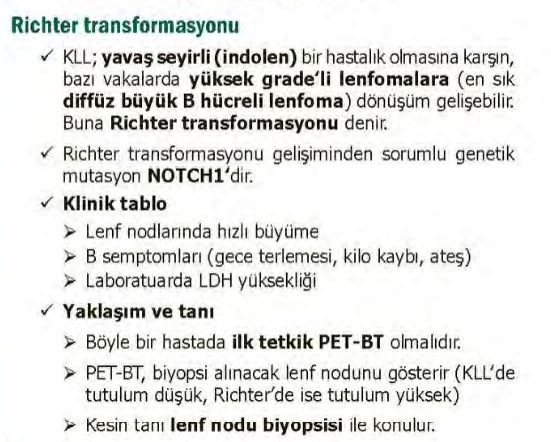 Richter transformasyonu

✓ KLL; yavaş seyirli (indolen) bir hastalık olmasına karşın, bazı vakalarda yüksek grade'li lenfomalara (en sık diffüz büyük B hücreli lenfoma) dönüşüm gelişebilir. Buna Richter transformasyonu denir.

✓ Richter transformasyonu gelişiminden sorumlu genetik mutasyon NOTCH1'dir.

✓ Klinik tablo
➢ Lenf nodlarında hızlı büyüme
➢ B semptomları (gece terlemesi, kilo kaybı, ateş)
➢ Laboratuarda LDH yüksekliği

✓ Yaklaşım ve tanı
➢ Böyle bir hastada ilk tetkik PET-BT olmalıdır.
➢ PET-BT, biyopsi alınacak lenf nodunu gösterir (KLL'de tutulum düşük, Richter'de ise tutulum yüksek)
➢ Kesin tanı lenf nodu biyopsisi ile konulur.